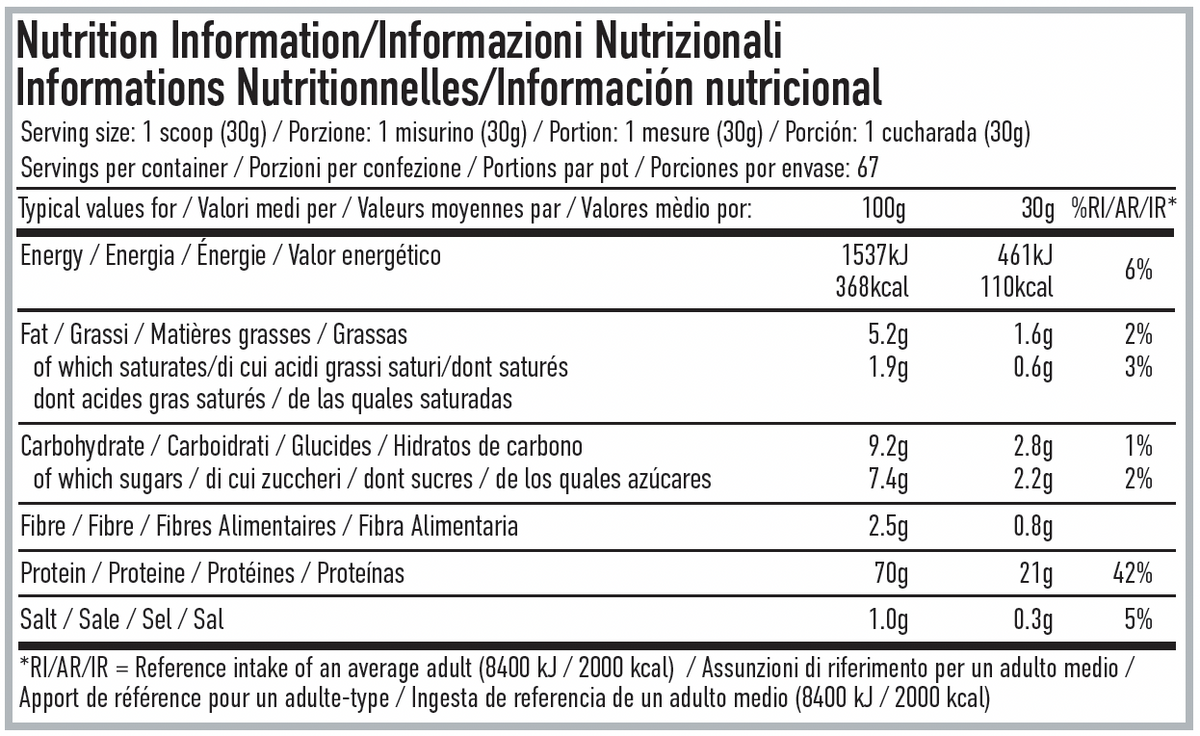 Nutrition Information/Informazioni Nutrizionali
Informations Nutritionnelles/Información nutricional

Serving size: 1 scoop (30g) / Porzione: 1 misurino (30g) / Portion: 1 mesure (30g) / Porción: 1 cucharada (30g)
Servings per container / Porzioni per confezione / Portions par pot / Porciones por envase: 67

| Typical values for / Valori medi per / Valeurs moyennes par / Valores mèdio por: | 100g | 30g | %RI/AR/IR* |
|---|---|---|---|
| Energy / Energia / Énergie / Valor energético | 1537kJ 368kcal | 461kJ 110kcal | 6% |
| Fat / Grassi / Matières grasses / Grassas | 5.2g | 1.6g | 2% |
| of which saturates/di cui acidi grassi saturi/dont saturés dont acides gras saturés / de las quales saturadas | 1.9g | 0.6g | 3% |
| Carbohydrate / Carboidrati / Glucides / Hidratos de carbono | 9.2g | 2.8g | 1% |
| of which sugars / di cui zuccheri / dont sucres / de los quales azúcares | 7.4g | 2.2g | 2% |
| Fibre / Fibre / Fibres Alimentaires / Fibra Alimentaria | 2.5g | 0.8g | |
| Protein / Proteine / Protéines / Proteínas | 70g | 21g | 42% |
| Salt / Sale / Sel / Sal | 1.0g | 0.3g | 5% |

*RI/AR/IR = Reference intake of an average adult (8400 kJ / 2000 kcal) / Assunzioni di riferimento per un adulto medio / Apport de référence pour un adulte-type / Ingesta de referencia de un adulto medio (8400 kJ / 2000 kcal)